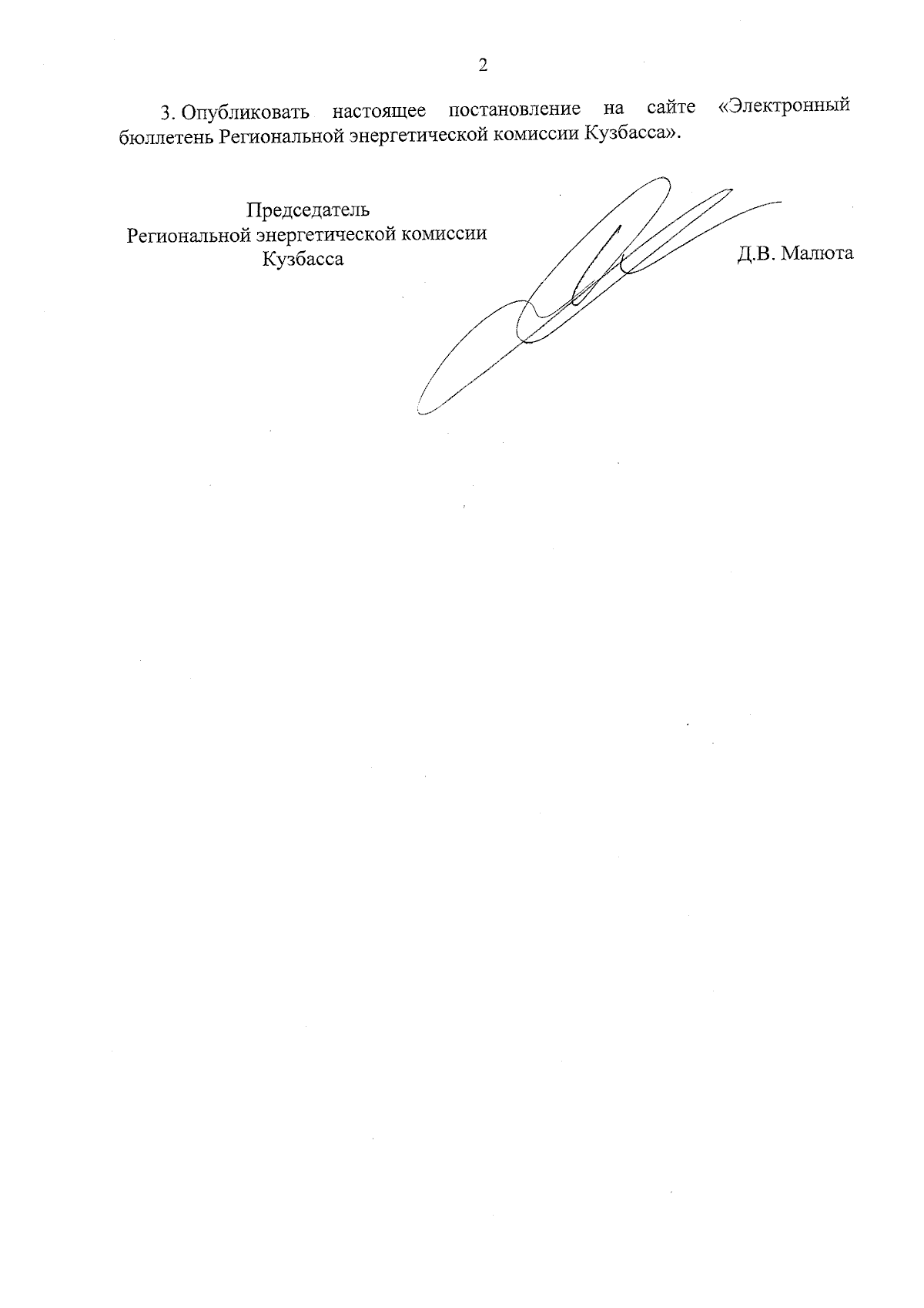 2

3. Опубликовать настоящее постановление на сайте «Электронный бюллетень Региональной энергетической комиссии Кузбасса».

Председатель
Региональной энергетической комиссии
Кузбасса

Д.В. Малюта